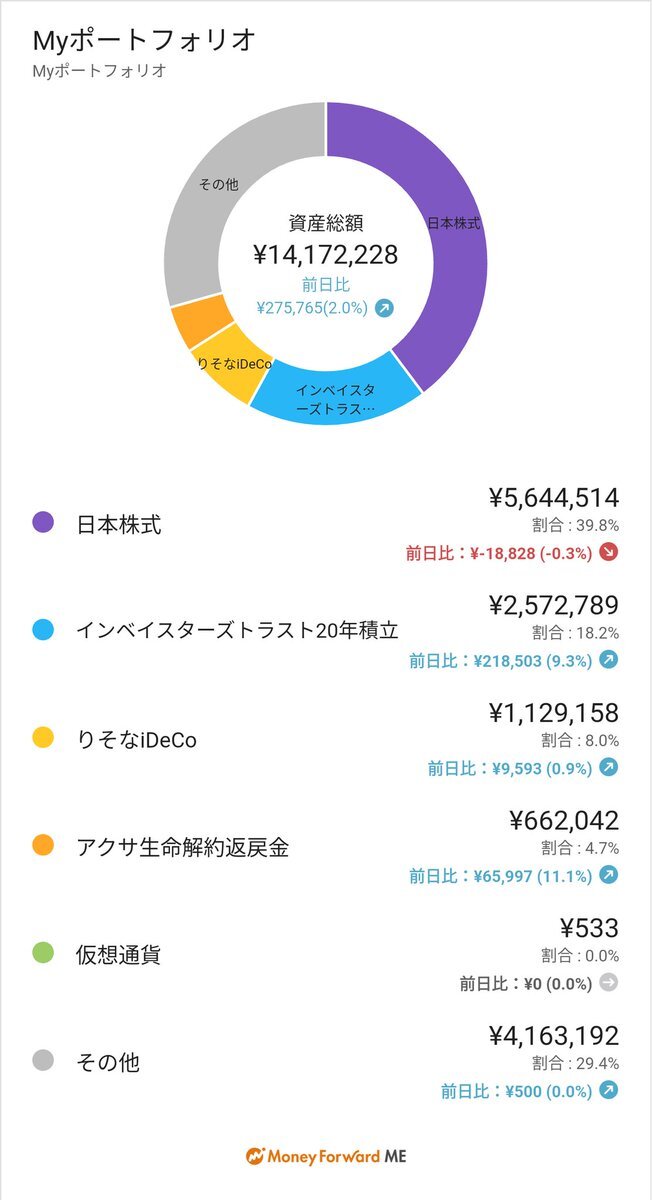 Myポートフォリオ
Myポートフォリオ

その他
日本株式
りそなiDeCo
インベイスターズトラス…

資産総額
¥14,172,228
前日比
¥275,765(2.0%)

日本株式
¥5,644,514
割合 : 39.8%
前日比 : ¥-18,828 (-0.3%)

インベイスターズトラスト20年積立
¥2,572,789
割合 : 18.2%
前日比 : ¥218,503 (9.3%)

りそなiDeCo
¥1,129,158
割合 : 8.0%
前日比 : ¥9,593 (0.9%)

アクサ生命解約返戻金
¥662,042
割合 : 4.7%
前日比 : ¥65,997 (11.1%)

仮想通貨
¥533
割合 : 0.0%
前日比 : ¥0 (0.0%)

その他
¥4,163,192
割合 : 29.4%
前日比 : ¥500 (0.0%)

Money Forward ME